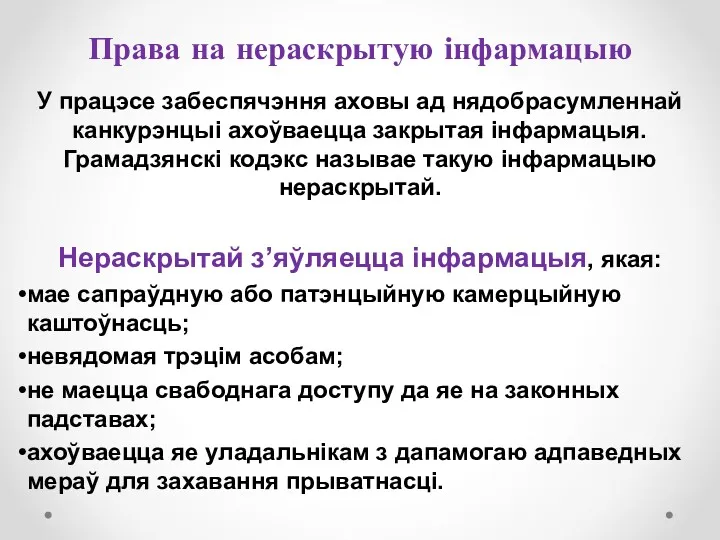 Права на нераскрытую інфармацыю

У працэсе забеспячэння аховы ад нядобрасумленнай канкурэнцыі ахоўваецца закрытая інфармацыя. Грамадзянскі кодэкс называе такую інфармацыю нераскрытай.

Нераскрытай з’яўляецца інфармацыя, якая:
•мае сапраўдную або патэнцыйную камерцыйную каштоўнасць;
•невядомая трэцім асобам;
•не маецца свабоднага доступу да яе на законных падставах;
•ахоўваецца яе уладальнікам з дапамогаю адпаведных мераў для захавання прыватнасці.